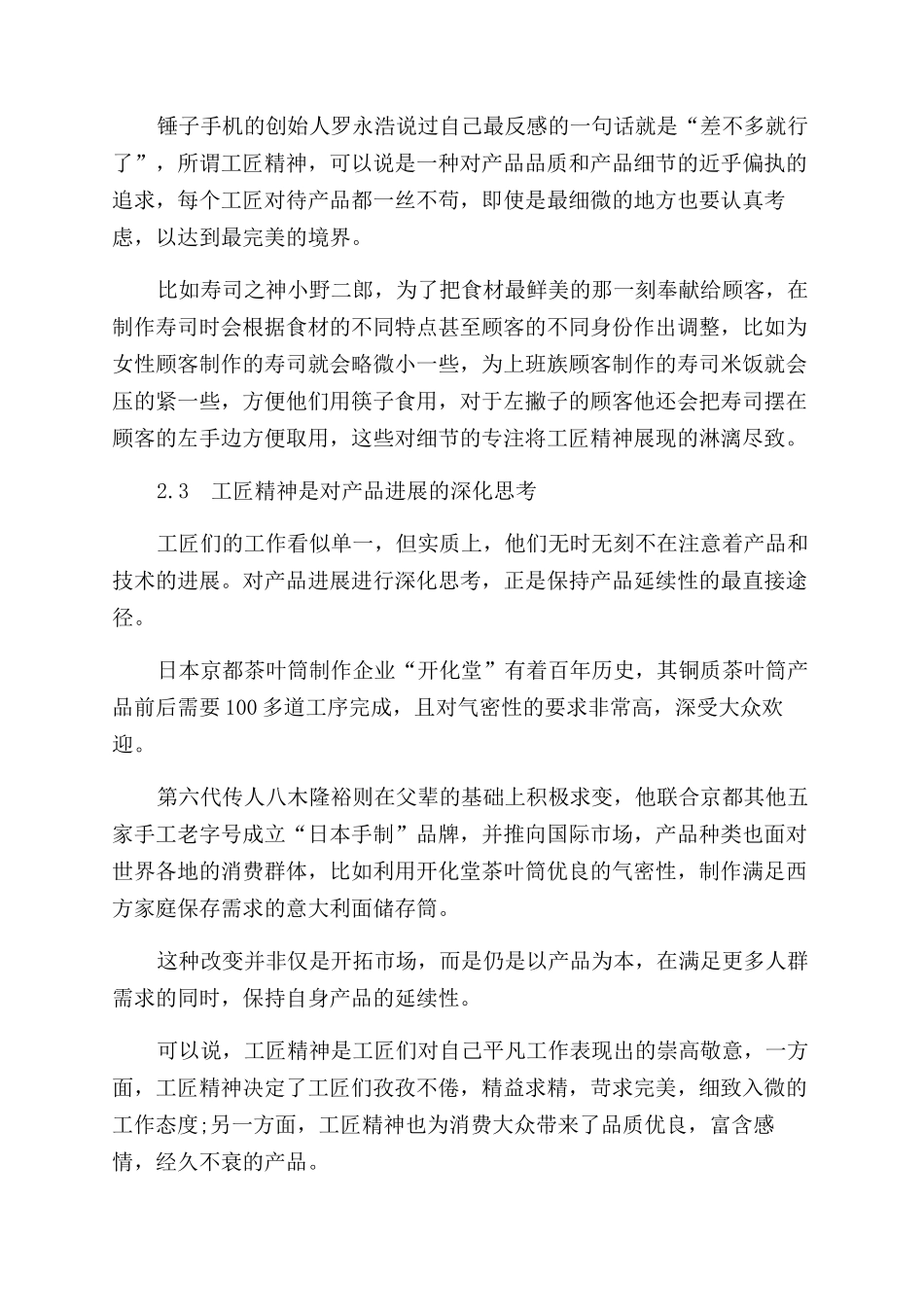 锤子手机的创始人罗永浩说过自己最反感的一句话就是“差不多就行了”，所谓工匠精神，可以说是一种对产品品质和产品细节的近乎偏执的追求，每个工匠对待产品都一丝不苟，即使是最细微的地方也要认真考虑，以达到最完美的境界。

比如寿司之神小野二郎，为了把食材最鲜美的那一刻奉献给顾客，在制作寿司时会根据食材的不同特点甚至顾客的不同身份作出调整，比如为女性顾客制作的寿司就会略微小一些，为上班族顾客制作的寿司米饭就会压的紧一些，方便他们用筷子食用，对于左撇子的顾客他还会把寿司摆在顾客的左手边方便取用，这些对细节的专注将工匠精神展现的淋漓尽致。

2.3　工匠精神是对产品进展的深化思考

工匠们的工作看似单一，但实质上，他们无时无刻不在注意着产品和技术的进展。对产品进展进行深化思考，正是保持产品延续性的最直接途径。

日本京都茶叶筒制作企业“开化堂”有着百年历史，其铜质茶叶筒产品前后需要100多道工序完成，且对气密性的要求非常高，深受大众欢迎。

第六代传人八木隆裕则在父辈的基础上积极求变，他联合京都其他五家手工老字号成立“日本手制”品牌，并推向国际市场，产品种类也面对世界各地的消费群体，比如利用开化堂茶叶筒优良的气密性，制作满足西方家庭保存需求的意大利面储存筒。

这种改变并非仅是开拓市场，而是仍是以产品为本，在满足更多人群需求的同时，保持自身产品的延续性。

可以说，工匠精神是工匠们对自己平凡工作表现出的崇高敬意，一方面，工匠精神决定了工匠们孜孜不倦，精益求精，苛求完美，细致入微的工作态度;另一方面，工匠精神也为消费大众带来了品质优良，富含感情，经久不衰的产品。